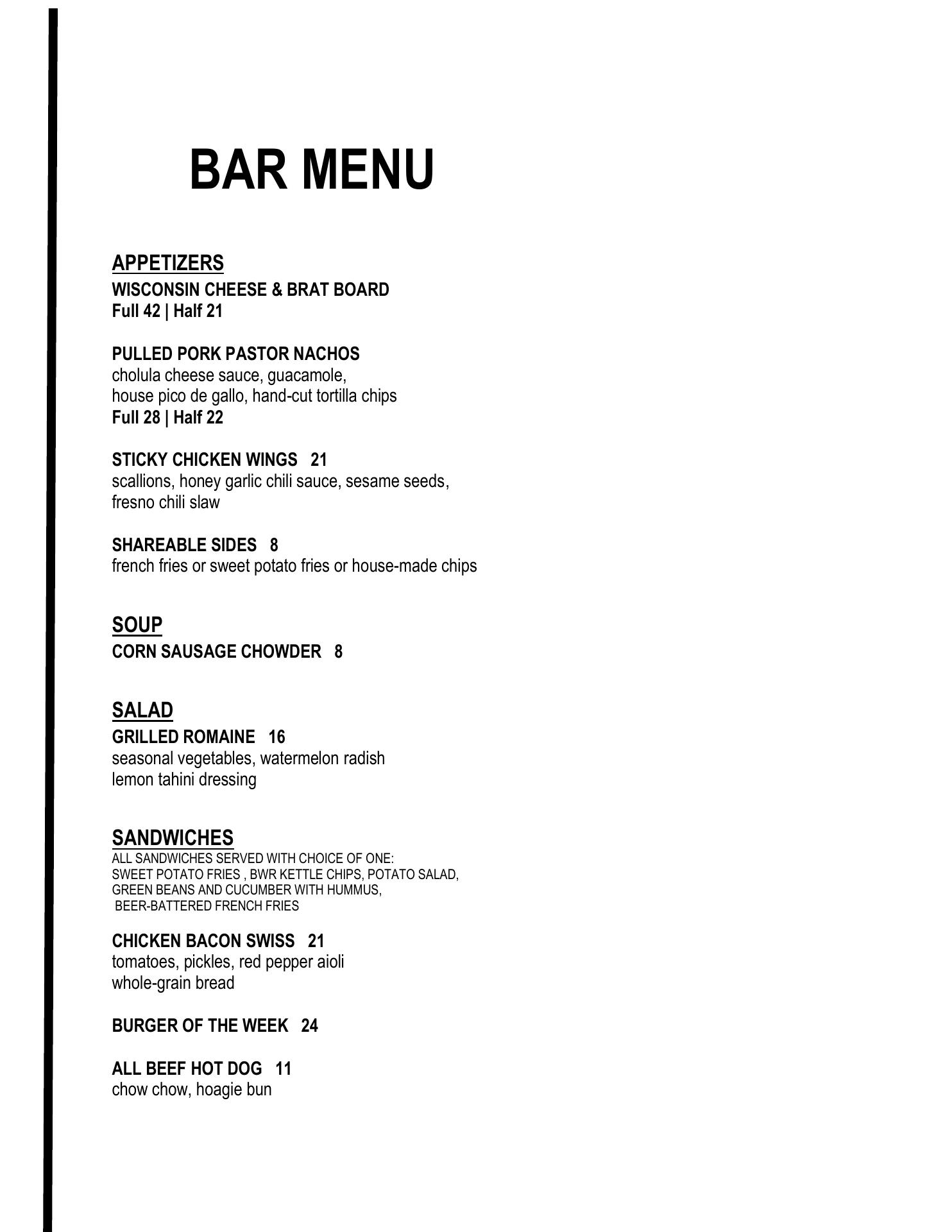 BAR MENU

APPETIZERS
WISCONSIN CHEESE & BRAT BOARD
Full 42 | Half 21

PULLED PORK PASTOR NACHOS
cholula cheese sauce, guacamole,
house pico de gallo, hand-cut tortilla chips
Full 28 | Half 22

STICKY CHICKEN WINGS 21
scallions, honey garlic chili sauce, sesame seeds,
fresno chili slaw

SHAREABLE SIDES 8
french fries or sweet potato fries or house-made chips

SOUP
CORN SAUSAGE CHOWDER 8

SALAD
GRILLED ROMAINE 16
seasonal vegetables, watermelon radish
lemon tahini dressing

SANDWICHES
ALL SANDWICHES SERVED WITH CHOICE OF ONE:
SWEET POTATO FRIES , BWR KETTLE CHIPS, POTATO SALAD,
GREEN BEANS AND CUCUMBER WITH HUMMUS,
BEER-BATTERED FRENCH FRIES

CHICKEN BACON SWISS 21
tomatoes, pickles, red pepper aioli
whole-grain bread

BURGER OF THE WEEK 24

ALL BEEF HOT DOG 11
chow chow, hoagie bun